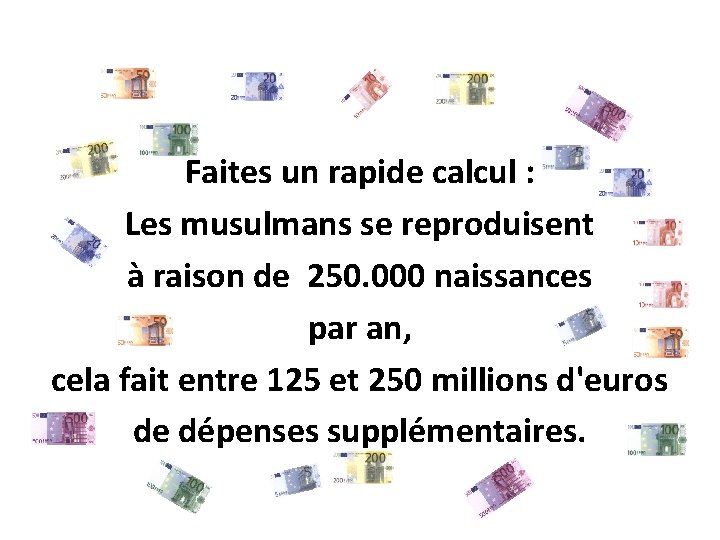 Faites un rapide calcul :
Les musulmans se reproduisent
à raison de 250.000 naissances
par an,
cela fait entre 125 et 250 millions d'euros
de dépenses supplémentaires.